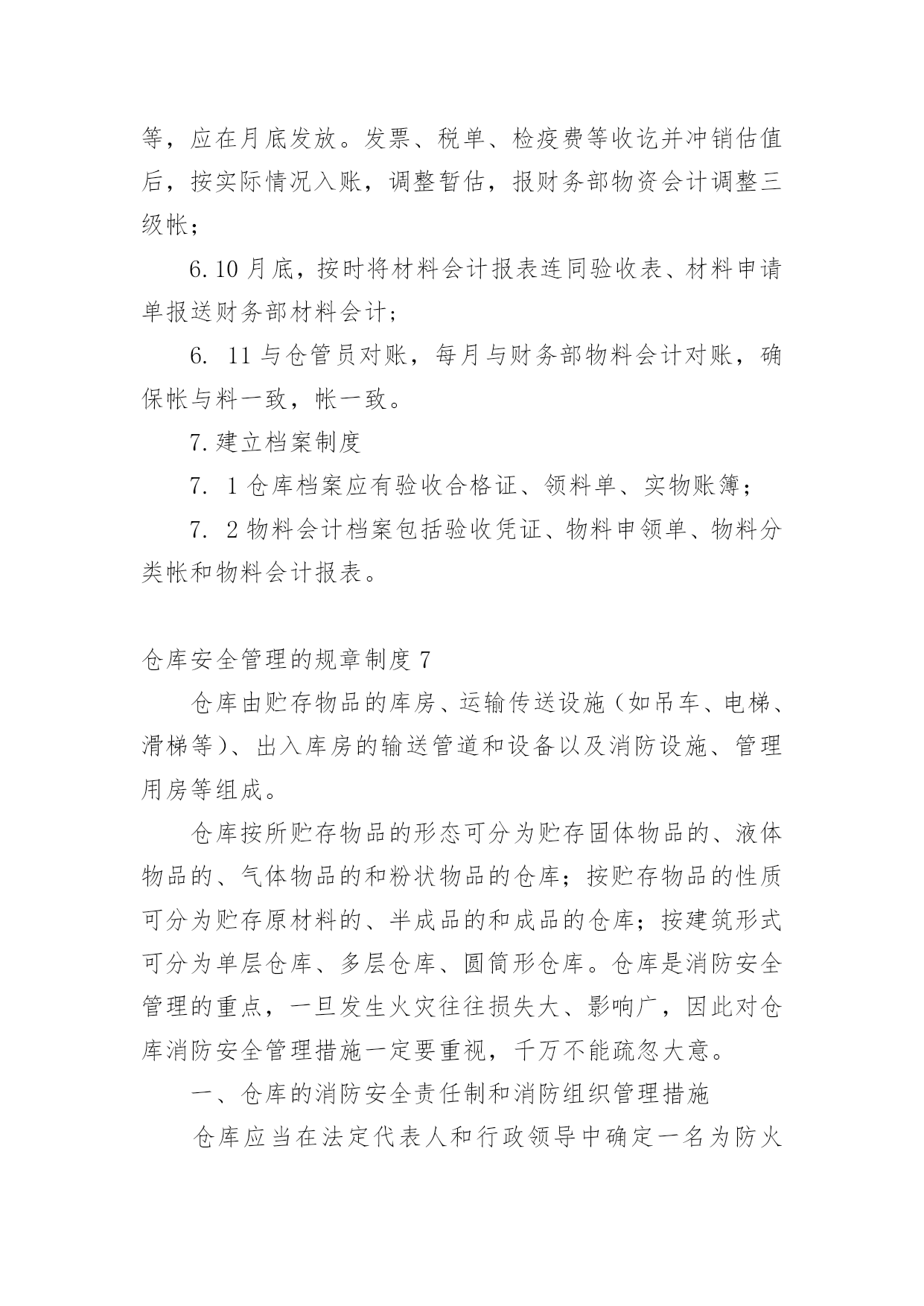 等，应在月底发放。发票、税单、检疫费等收讫并冲销估值后，按实际情况入账，调整暂估，报财务部物资会计调整三级帐；

6.10 月底，按时将材料会计报表连同验收表、材料申请单报送财务部材料会计；

6. 11 与仓管员对账，每月与财务部物料会计对账，确保帐与料一致，帐一致。

7.建立档案制度

7. 1 仓库档案应有验收合格证、领料单、实物账簿；

7. 2 物料会计档案包括验收凭证、物料申领单、物料分类帐和物料会计报表。

仓库安全管理的规章制度 7

仓库由贮存物品的库房、运输传送设施（如吊车、电梯、滑梯等）、出入库房的输送管道和设备以及消防设施、管理用房等组成。

仓库按所贮存物品的形态可分为贮存固体物品的、液体物品的、气体物品的和粉状物品的仓库；按贮存物品的性质可分为贮存原材料的、半成品的和成品的仓库；按建筑形式可分为单层仓库、多层仓库、圆筒形仓库。仓库是消防安全管理的重点，一旦发生火灾往往损失大、影响广，因此对仓库消防安全管理措施一定要重视，千万不能疏忽大意。

一、仓库的消防安全责任制和消防组织管理措施

仓库应当在法定代表人和行政领导中确定一名为防火